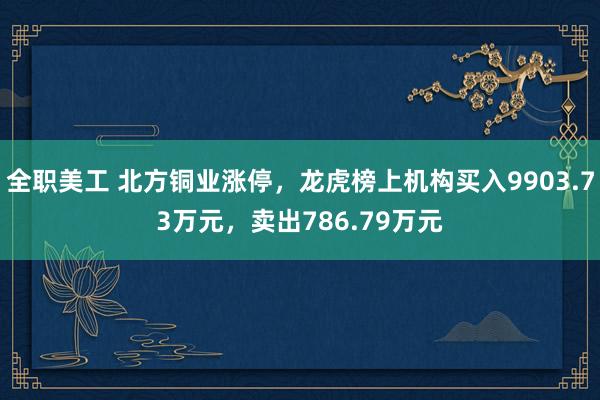 全职美工 北方铜业涨停，龙虎榜上机构买入9903.73万元，卖出786.79万元